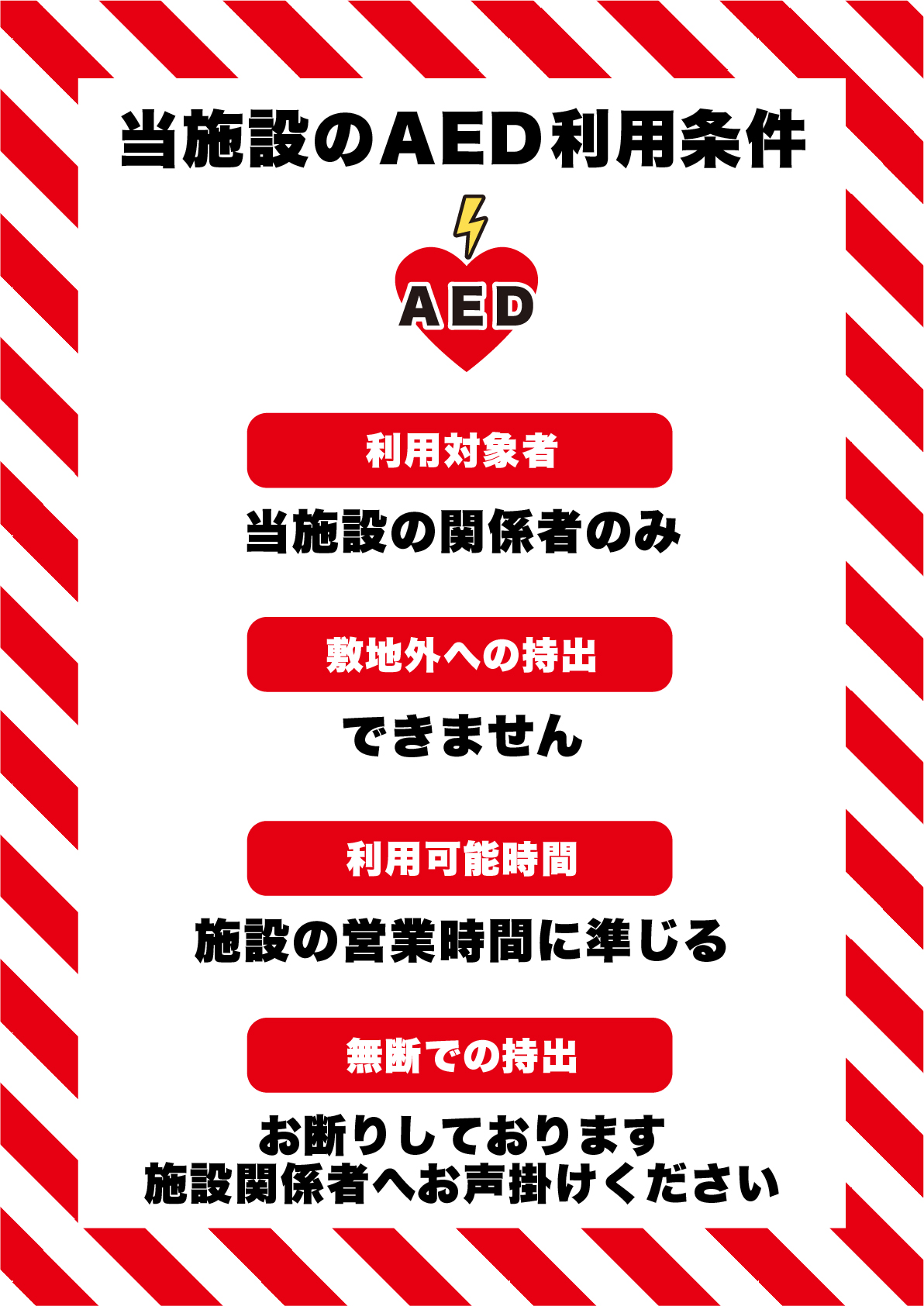 当施設のAED利用条件

AED

利用対象者

当施設の関係者のみ

敷地外への持出

できません

利用可能時間

施設の営業時間に準じる

無断での持出

お断りしております
施設関係者へお声掛けください